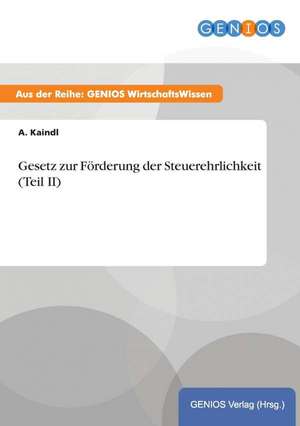 GENIOS

Aus der Reihe: GENIOS WirtschaftsWissen

A. Kaindl

Gesetz zur Förderung der Steuerehrlichkeit (Teil II)

GENIOS Verlag (Hrsg.)